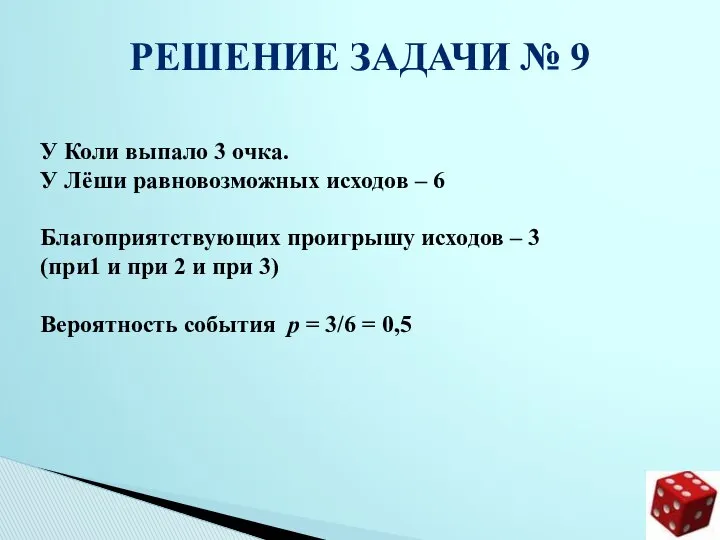 РЕШЕНИЕ ЗАДАЧИ № 9

У Коли выпало 3 очка.
У Лёши равновозможных исходов – 6

Благоприятствующих проигрышу исходов – 3
(при1 и при 2 и при 3)

Вероятность события $p = 3/6 = 0,5$